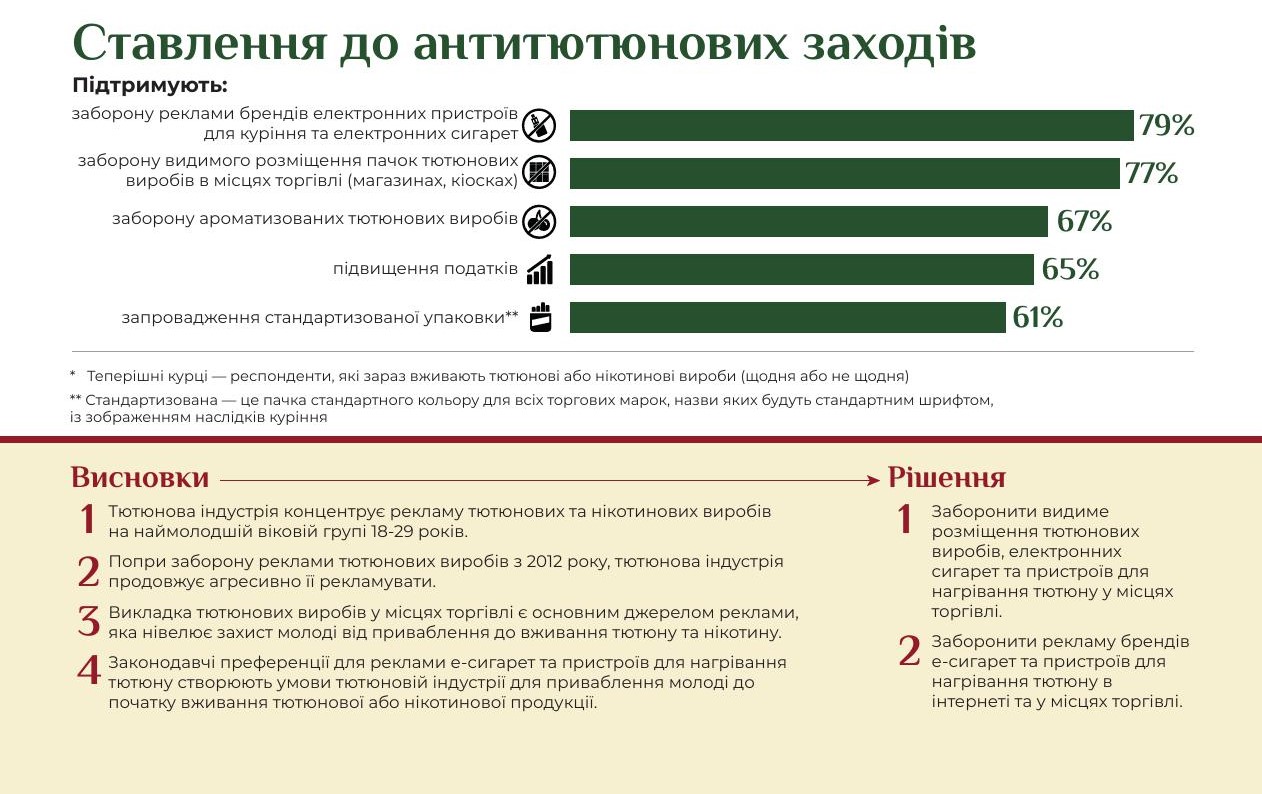 Ставлення до антитютюнових заходів

Підтримують:

заборону реклами брендів електронних пристроїв для куріння та електронних сигарет 79%

заборону видимого розміщення пачок тютюнових виробів в місцях торгівлі (магазинах, кіосках) 77%

заборону ароматизованих тютюнових виробів 67%

підвищення податків 65%

запровадження стандартизованої упаковки** 61%

* Теперішні курці — респонденти, які зараз вживають тютюнові або нікотинові вироби (щодня або не щодня)

** Стандартизована — це пачка стандартного кольору для всіх торгових марок, назви яких будуть стандартним шрифтом, із зображенням наслідків куріння

Висновки

1 Тютюнова індустрія концентрує рекламу тютюнових та нікотинових виробів на наймолодшій віковій групі 18-29 років.

2 Попри заборону реклами тютюнових виробів з 2012 року, тютюнова індустрія продовжує агресивно її рекламувати.

3 Викладка тютюнових виробів у місцях торгівлі є основним джерелом реклами, яка нівелює захист молоді від приваблення до вживання тютюну та нікотину.

4 Законодавчі преференції для реклами е-сигарет та пристроїв для нагрівання тютюну створюють умови тютюновій індустрії для приваблення молоді до початку вживання тютюнової або нікотинової продукції.

Рішення

1 Заборонити видиме розміщення тютюнових виробів, електронних сигарет та пристроїв для нагрівання тютюну у місцях торгівлі.

2 Заборонити рекламу брендів е-сигарет та пристроїв для нагрівання тютюну в інтернеті та у місцях торгівлі.